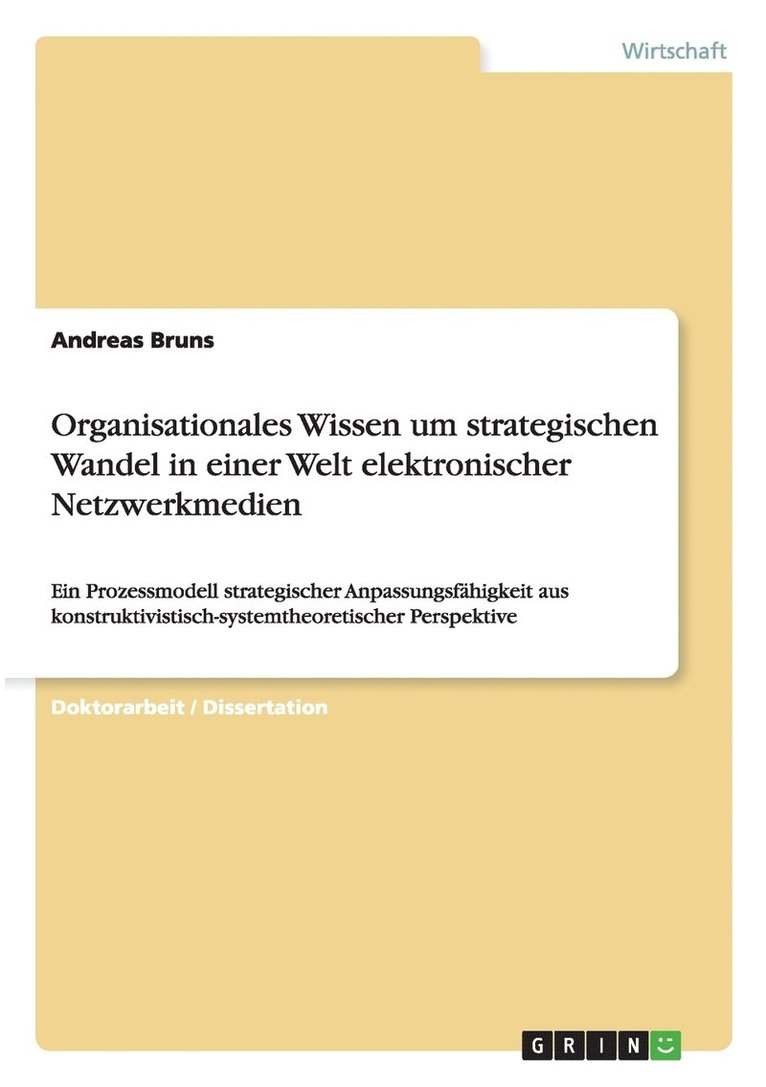 Wirtschaft

Andreas Bruns

Organisationales Wissen um strategischen Wandel in einer Welt elektronischer Netzwerkmedien

Ein Prozessmodell strategischer Anpassungsfähigkeit aus konstruktivistisch-systemtheoretischer Perspektive

Doktorarbeit / Dissertation

GRIN